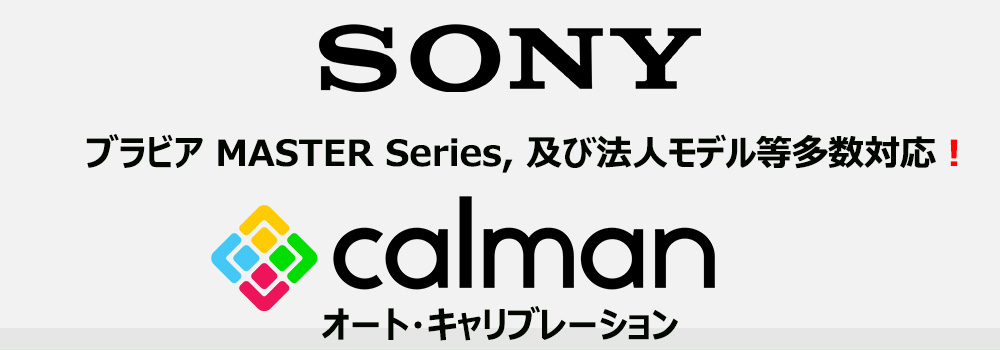 SONY

ブラビア MASTER Series, 及び法人モデル等多数対応！

calman

オート・キャリブレーション